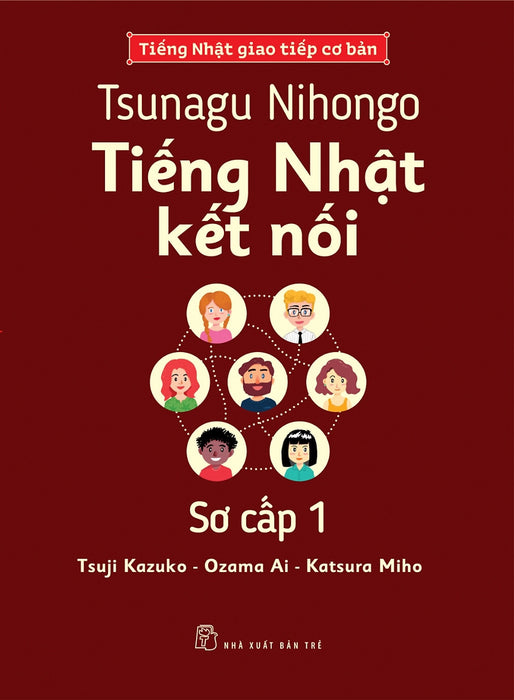 Tiếng Nhật giao tiếp cơ bản

Tsunagu Nihongo
Tiếng Nhật kết nối

Sơ cấp 1

Tsuji Kazuko - Ozama Ai - Katsura Miho

NHÀ XUẤT BẢN TRẺ